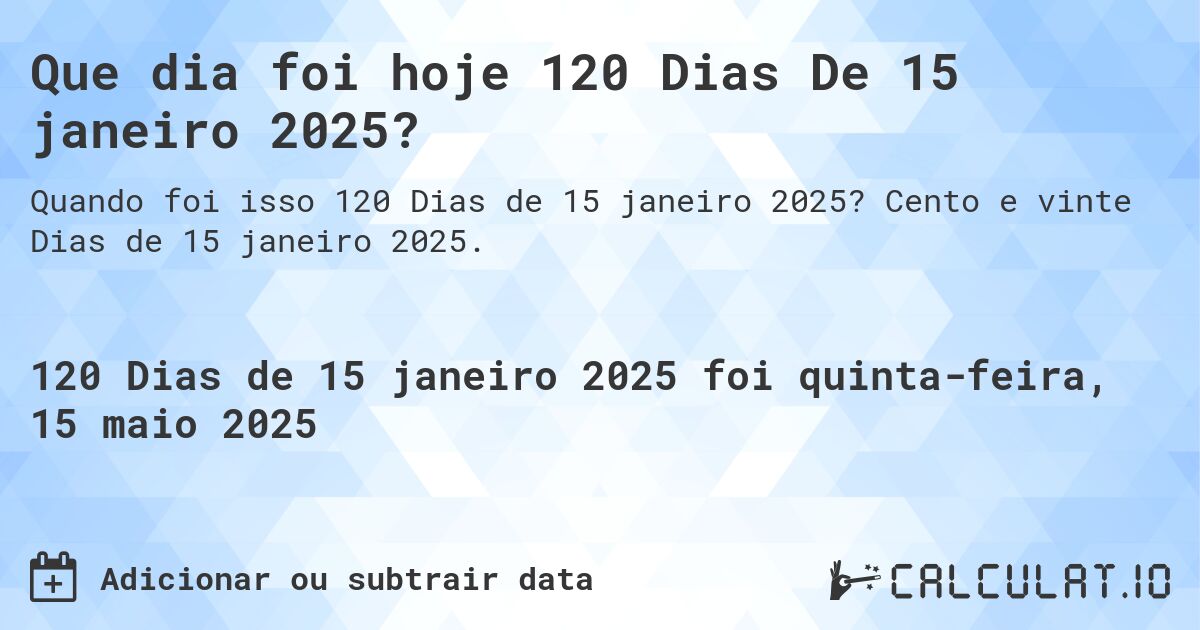 Que dia foi hoje 120 Dias De 15 janeiro 2025?

Quando foi isso 120 Dias de 15 janeiro 2025? Cento e vinte Dias de 15 janeiro 2025.

120 Dias de 15 janeiro 2025 foi quinta-feira, 15 maio 2025

Adicionar ou subtrair data

CALCULAT.IO